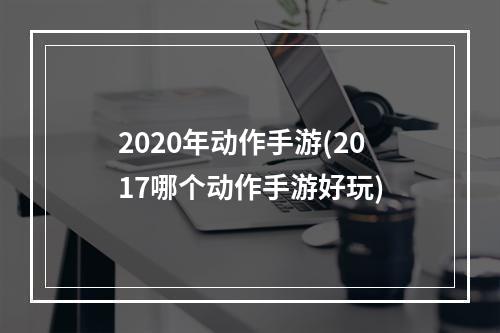 2020年动作手游(2017哪个动作手游好玩)